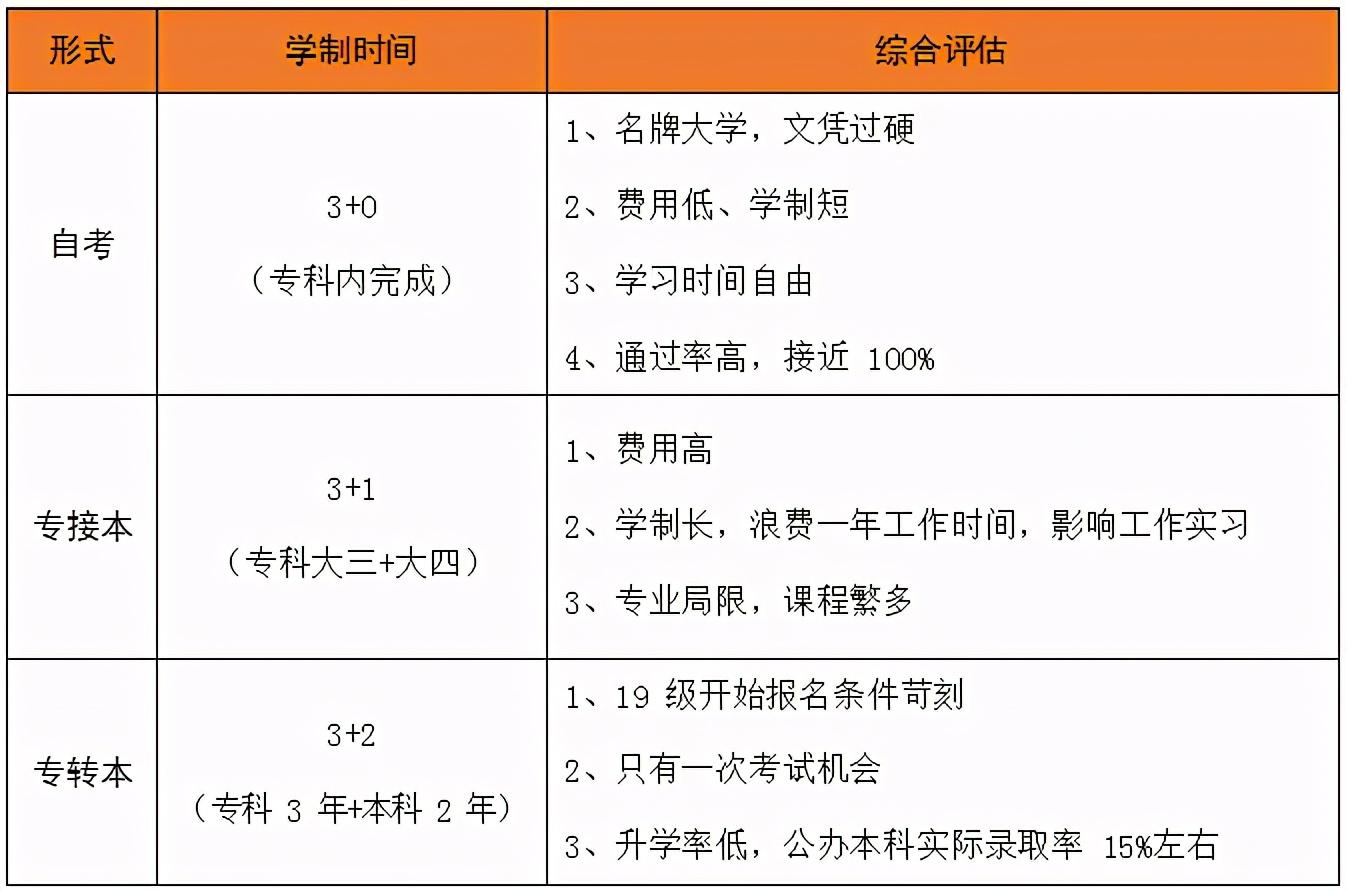 | 形式 | 学制时间 | 综合评估 |
|---|---|---|
| 自考 | 3+0（专科内完成） | 1、名牌大学，文凭过硬 2、费用低、学制短 3、学习时间自由 4、通过率高，接近100% |
| 专接本 | 3+1（专科大三+大四） | 1、费用高 2、学制长，浪费一年工作时间，影响工作实习 3、专业局限，课程繁多 |
| 专转本 | 3+2（专科3年+本科2年） | 1、19级开始报名条件苛刻 2、只有一次考试机会 3、升学率低，公办本科实际录取率15%左右 |